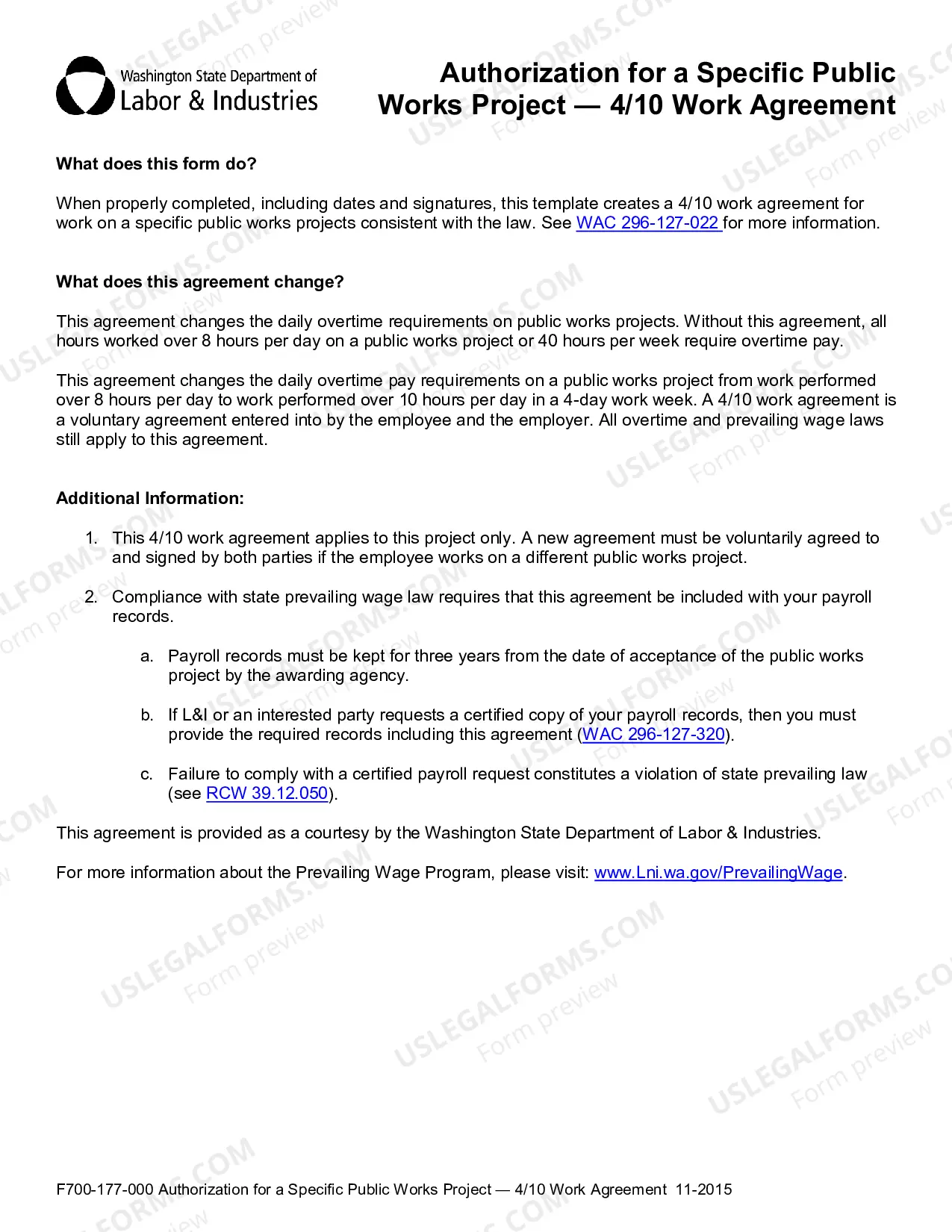 Washington State Department of
Labor & Industries

Authorization for a Specific Public Works Project — 4/10 Work Agreement

What does this form do?

When properly completed, including dates and signatures, this template creates a 4/10 work agreement for work on a specific public works projects consistent with the law. See WAC 296-127-022 for more information.

What does this agreement change?

This agreement changes the daily overtime requirements on public works projects. Without this agreement, all hours worked over 8 hours per day on a public works project or 40 hours per week require overtime pay.

This agreement changes the daily overtime pay requirements on a public works project from work performed over 8 hours per day to work performed over 10 hours per day in a 4-day work week. A 4/10 work agreement is a voluntary agreement entered into by the employee and the employer. All overtime and prevailing wage laws still apply to this agreement.

Additional Information:

1. This 4/10 work agreement applies to this project only. A new agreement must be voluntarily agreed to and signed by both parties if the employee works on a different public works project.

2. Compliance with state prevailing wage law requires that this agreement be included with your payroll records.

a. Payroll records must be kept for three years from the date of acceptance of the public works project by the awarding agency.

b. If L&I or an interested party requests a certified copy of your payroll records, then you must provide the required records including this agreement (WAC 296-127-320).

c. Failure to comply with a certified payroll request constitutes a violation of state prevailing law (see RCW 39.12.050).

This agreement is provided as a courtesy by the Washington State Department of Labor & Industries.

For more information about the Prevailing Wage Program, please visit: www.Lni.wa.gov/PrevailingWage.

F700-177-000 Authorization for a Specific Public Works Project — 4/10 Work Agreement 11-2015

USLEGALFORMS.COM
Form preview